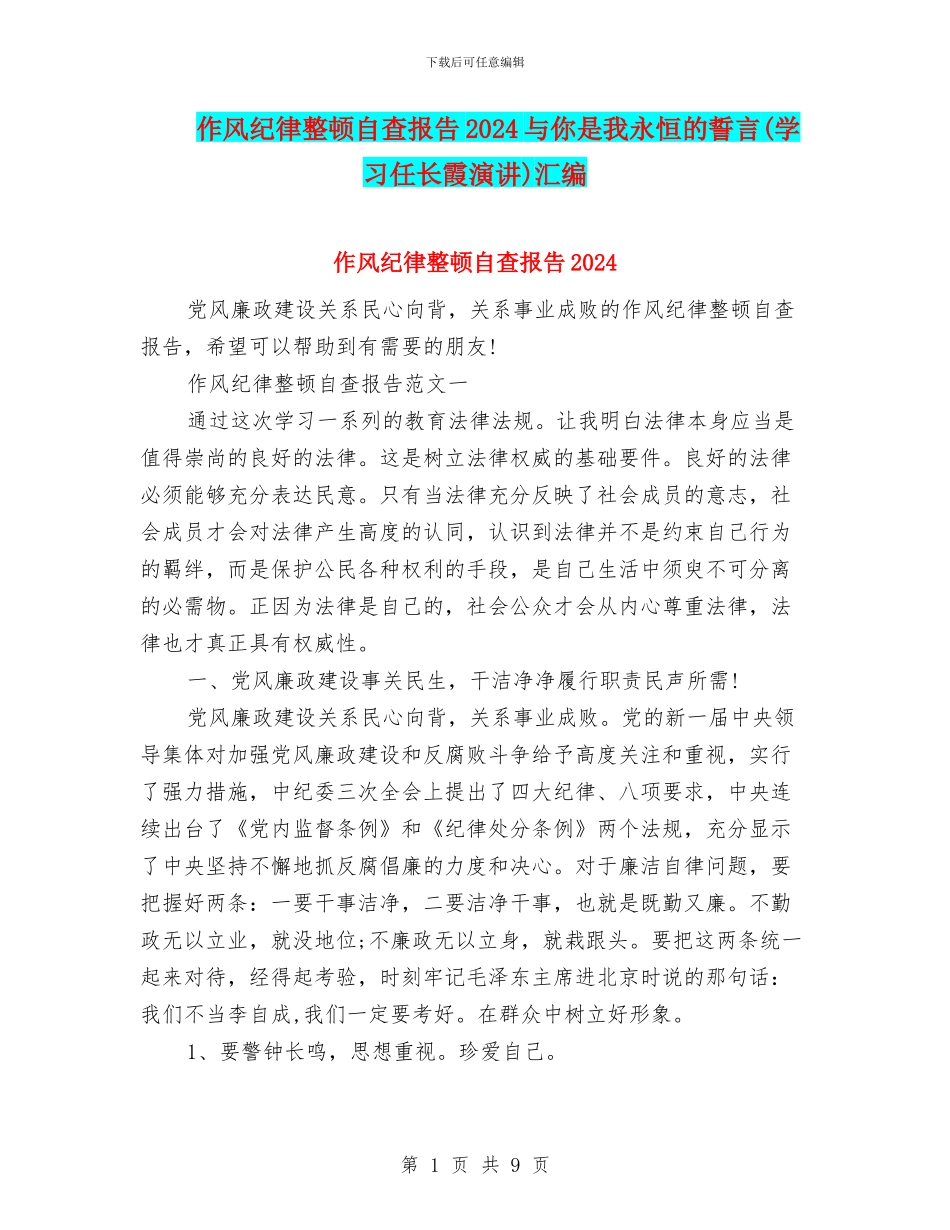 下载后可任意编辑

作风纪律整顿自查报告2024与你是我永恒的誓言(学习任长霞演讲)汇编

作风纪律整顿自查报告2024

党风廉政建设关系民心向背，关系事业成败的作风纪律整顿自查报告，希望可以帮助到有需要的朋友!

作风纪律整顿自查报告范文一

通过这次学习一系列的教育法律法规。让我明白法律本身应当是值得崇尚的良好的法律。这是树立法律权威的基础要件。良好的法律必须能够充分表达民意。只有当法律充分反映了社会成员的意志，社会成员才会对法律产生高度的认同，认识到法律并不是约束自己行为的羁绊，而是保护公民各种权利的手段，是自己生活中须臾不可分离的必需物。正因为法律是自己的，社会公众才会从内心尊重法律，法律也才真正具有权威性。

一、党风廉政建设事关民生，干洁净净履行职责民声所需!

党风廉政建设关系民心向背，关系事业成败。党的新一届中央领导集体对加强党风廉政建设和反腐败斗争给予高度关注和重视，实行了强力措施，中纪委三次全会上提出了四大纪律、八项要求，中央连续出台了《党内监督条例》和《纪律处分条例》两个法规，充分显示了中央坚持不懈地抓反腐倡廉的力度和决心。对于廉洁自律问题，要把握好两条：一要干事洁净，二要洁净干事，也就是既勤又廉。不勤政无以立业，就没地位;不廉政无以立身，就栽跟头。要把这两条统一起来对待，经得起考验，时刻牢记毛泽东主席进北京时说的那句话：我们不当李自成,我们一定要考好。在群众中树立好形象。

1、要警钟长鸣，思想重视。珍爱自己。

第 1 页 共 9 页